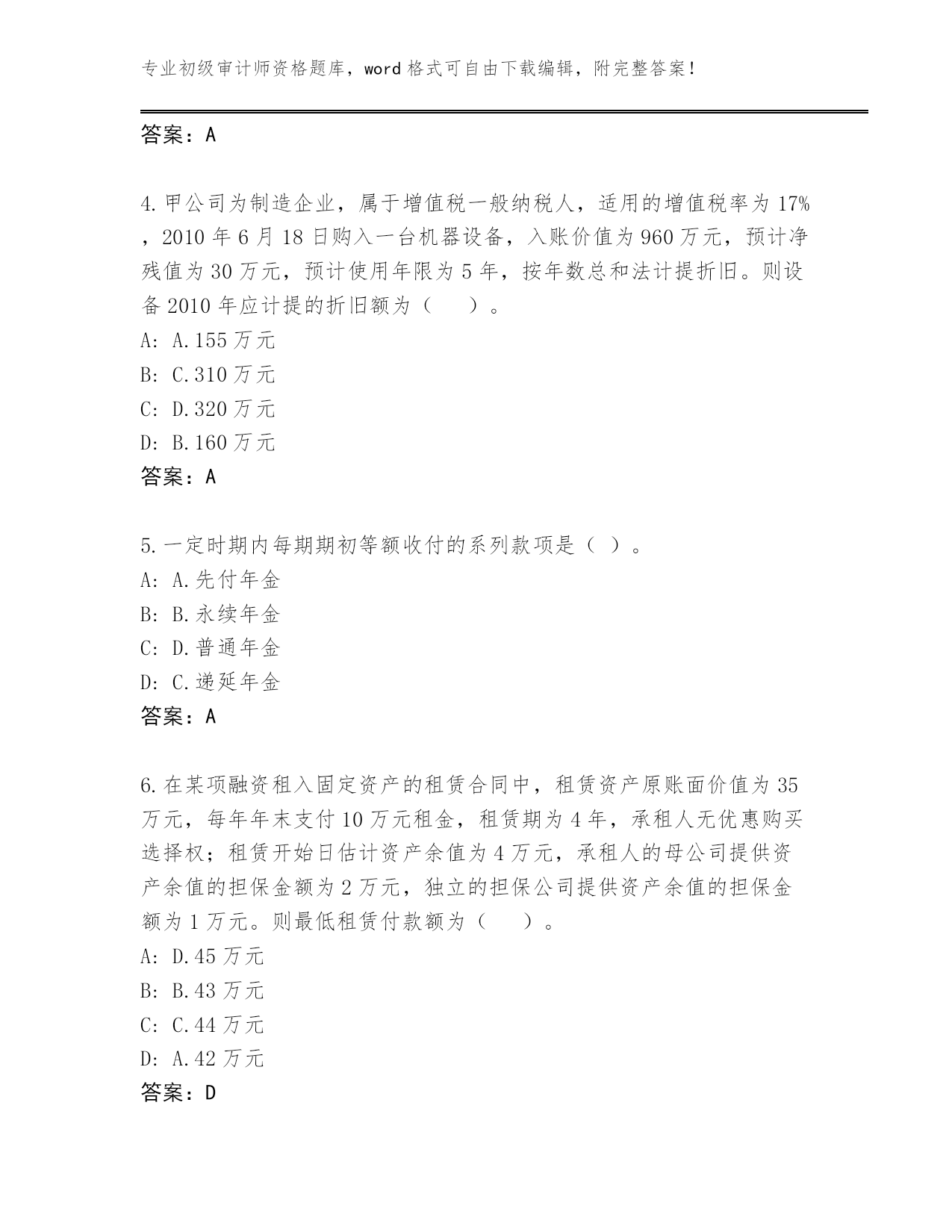 专业初级审计师资格题库，word 格式可自由下载编辑，附完整答案！

答案：A

4. 甲公司为制造企业，属于增值税一般纳税人，适用的增值税率为 17%，2010 年 6 月 18 日购入一台机器设备，入账价值为 960 万元，预计净残值为 30 万元，预计使用年限为 5 年，按年数总和法计提折旧。则设备 2010 年应计提的折旧额为（　）。
A: A.155 万元
B: C.310 万元
C: D.320 万元
D: B.160 万元
答案：A

5. 一定时期内每期期初等额收付的系列款项是（ ）。
A: A.先付年金
B: B.永续年金
C: D.普通年金
D: C.递延年金
答案：A

6. 在某项融资租入固定资产的租赁合同中，租赁资产原账面价值为 35 万元，每年年末支付 10 万元租金，租赁期为 4 年，承租人无优惠购买选择权；租赁开始日估计资产余值为 4 万元，承租人的母公司提供资产余值的担保金额为 2 万元，独立的担保公司提供资产余值的担保金额为 1 万元。则最低租赁付款额为（　）。
A: D.45 万元
B: B.43 万元
C: C.44 万元
D: A.42 万元
答案：D